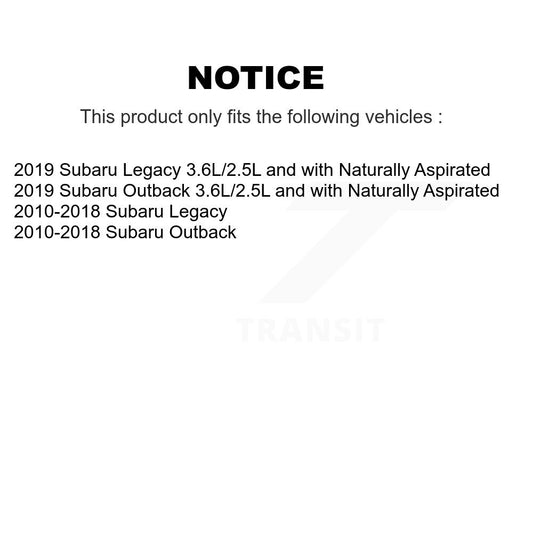 NOTICE

This product only fits the following vehicles :

2019 Subaru Legacy 3.6L/2.5L and with Naturally Aspirated
2019 Subaru Outback 3.6L/2.5L and with Naturally Aspirated
2010-2018 Subaru Legacy
2010-2018 Subaru Outback

TRANSIT